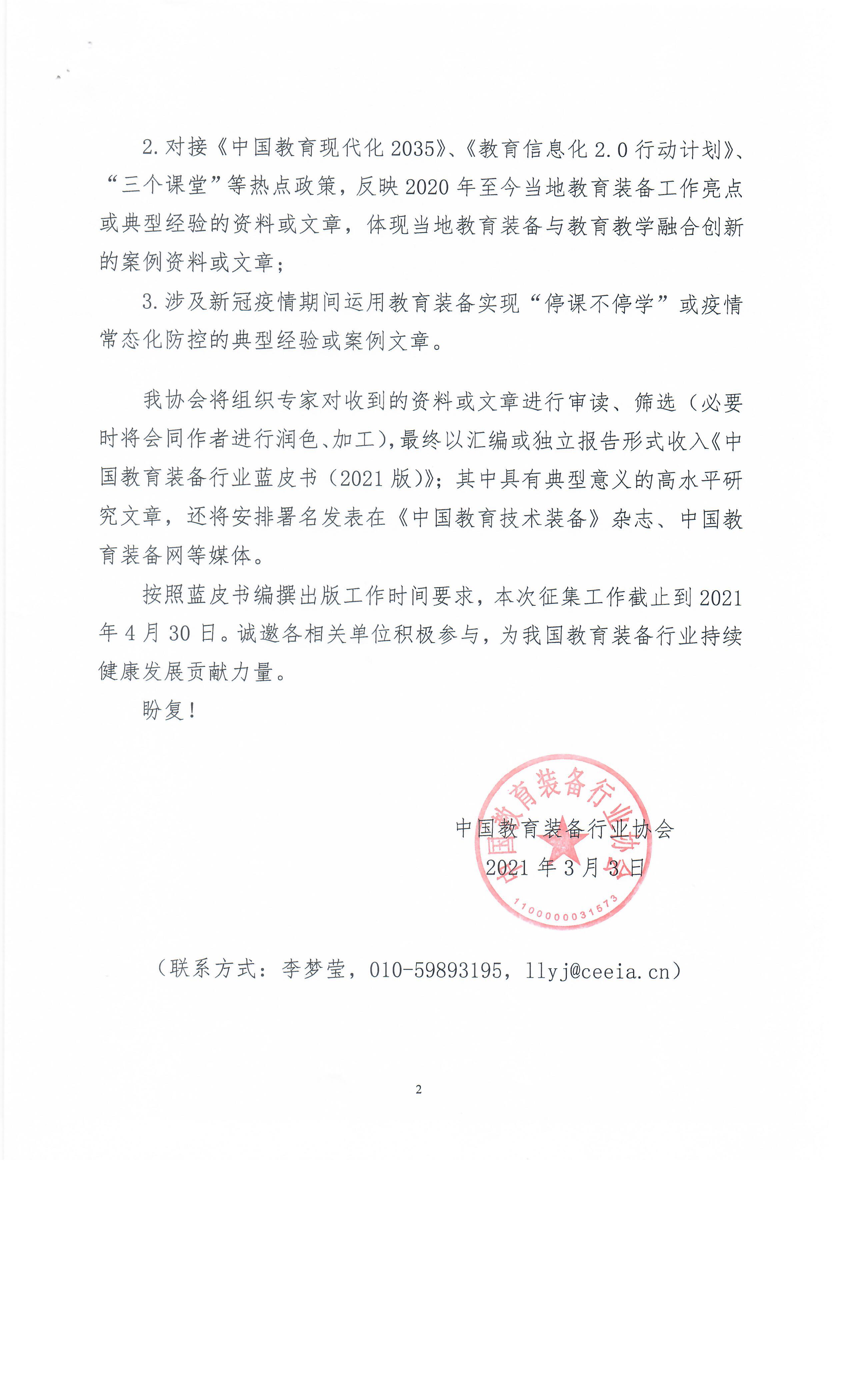 2. 对接《中国教育现代化 2035》、《教育信息化 2.0 行动计划》、“三个课堂”等热点政策，反映 2020 年至今当地教育装备工作亮点或典型经验的资料或文章，体现当地教育装备与教育教学融合创新的案例资料或文章；

3. 涉及新冠疫情期间运用教育装备实现“停课不停学”或疫情常态化防控的典型经验或案例文章。

我协会将组织专家对收到的资料或文章进行审读、筛选（必要时将会同作者进行润色、加工），最终以汇编或独立报告形式收入《中国教育装备行业蓝皮书（2021 版）》；其中具有典型意义的高水平研究文章，还将安排署名发表在《中国教育技术装备》杂志、中国教育装备网等媒体。

按照蓝皮书编撰出版工作时间要求，本次征集工作截止到 2021 年 4 月 30 日。诚邀各相关单位积极参与，为我国教育装备行业持续健康发展贡献力量。

盼复！

中国教育装备行业协会
2021 年 3 月 3 日

中国教育装备行业协会
1100000031573

（联系方式：李梦莹，010-59893195，llyj@ceeia.cn）

2